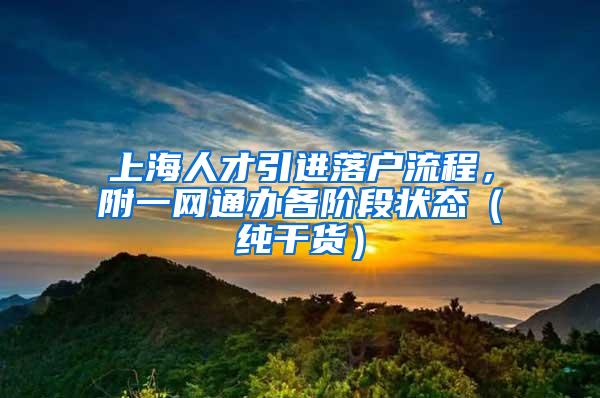 上海人才引进落户流程，附一网通办各阶段状态（纯干货）